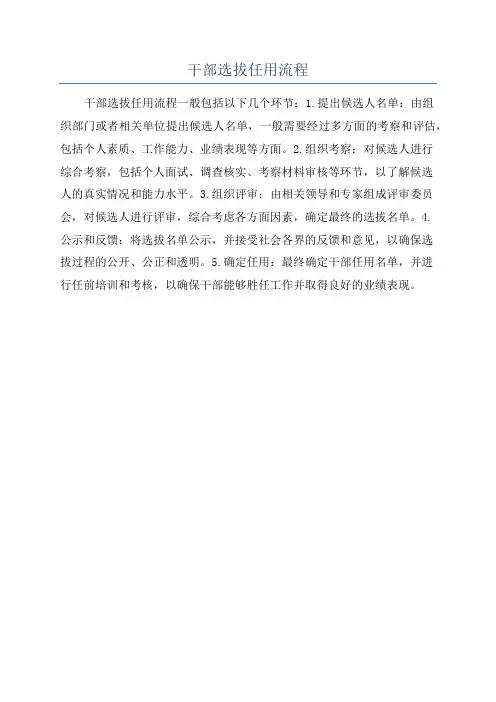 干部选拔任用流程

干部选拔任用流程一般包括以下几个环节：1.提出候选人名单：由组织部门或者相关单位提出候选人名单，一般需要经过多方面的考察和评估，包括个人素质、工作能力、业绩表现等方面。2.组织考察：对候选人进行综合考察，包括个人面试、调查核实、考察材料审核等环节，以了解候选人的真实情况和能力水平。3.组织评审：由相关领导和专家组成评审委员会，对候选人进行评审，综合考虑各方面因素，确定最终的选拔名单。4.公示和反馈：将选拔名单公示，并接受社会各界的反馈和意见，以确保选拔过程的公开、公正和透明。5.确定任用：最终确定干部任用名单，并进行任前培训和考核，以确保干部能够胜任工作并取得良好的业绩表现。